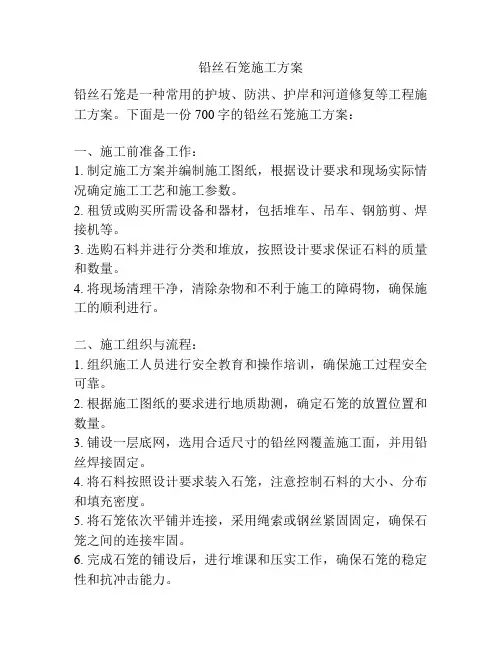 铅丝石笼施工方案

铅丝石笼是一种常用的护坡、防洪、护岸和河道修复等工程施工方案。下面是一份 700 字的铅丝石笼施工方案：

一、施工前准备工作：
1. 制定施工方案并编制施工图纸，根据设计要求和现场实际情况确定施工工艺和施工参数。
2. 租赁或购买所需设备和器材，包括堆车、吊车、钢筋剪、焊接机等。
3. 选购石料并进行分类和堆放，按照设计要求保证石料的质量和数量。
4. 将现场清理干净，清除杂物和不利于施工的障碍物，确保施工的顺利进行。

二、施工组织与流程：
1. 组织施工人员进行安全教育和操作培训，确保施工过程安全可靠。
2. 根据施工图纸的要求进行地质勘测，确定石笼的放置位置和数量。
3. 铺设一层底网，选用合适尺寸的铅丝网覆盖施工面，并用铅丝焊接固定。
4. 将石料按照设计要求装入石笼，注意控制石料的大小、分布和填充密度。
5. 将石笼依次平铺并连接，采用绳索或钢丝紧固固定，确保石笼之间的连接牢固。
6. 完成石笼的铺设后，进行堆课和压实工作，确保石笼的稳定性和抗冲击能力。